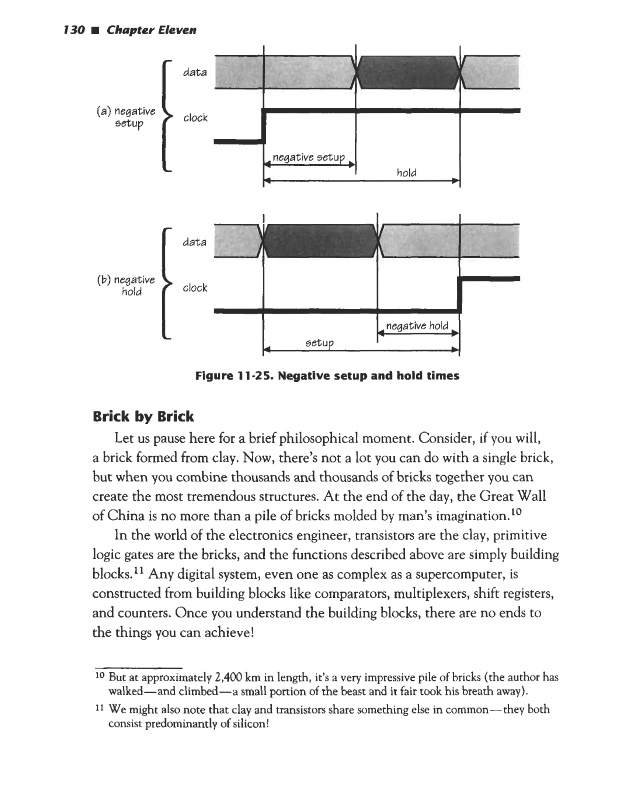 130 ■ Chapter Eleven

(a) negative setup

data

clock

negative setup

hold

(b) negative hold

data

clock

negative hold

setup

Figure 11-25. Negative setup and hold times

Brick by Brick

Let us pause here for a brief philosophical moment. Consider, if you will, a brick formed from clay. Now, there's not a lot you can do with a single brick, but when you combine thousands and thousands of bricks together you can create the most tremendous structures. At the end of the day, the Great Wall of China is no more than a pile of bricks molded by man's imagination.$^{10}$

In the world of the electronics engineer, transistors are the clay, primitive logic gates are the bricks, and the functions described above are simply building blocks.$^{11}$ Any digital system, even one as complex as a supercomputer, is constructed from building blocks like comparators, multiplexers, shift registers, and counters. Once you understand the building blocks, there are no ends to the things you can achieve!

$^{10}$ But at approximately 2,400 km in length, it's a very impressive pile of bricks (the author has walked—and climbed—a small portion of the beast and it fair took his breath away).

$^{11}$ We might also note that clay and transistors share something else in common—they both consist predominantly of silicon!